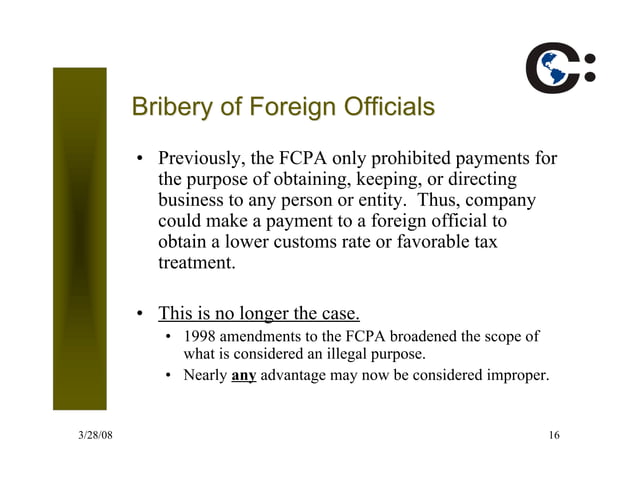 Bribery of Foreign Officials

• Previously, the FCPA only prohibited payments for the purpose of obtaining, keeping, or directing business to any person or entity. Thus, company could make a payment to a foreign official to obtain a lower customs rate or favorable tax treatment.

• This is no longer the case.
  • 1998 amendments to the FCPA broadened the scope of what is considered an illegal purpose.
  • Nearly any advantage may now be considered improper.

3/28/08

16